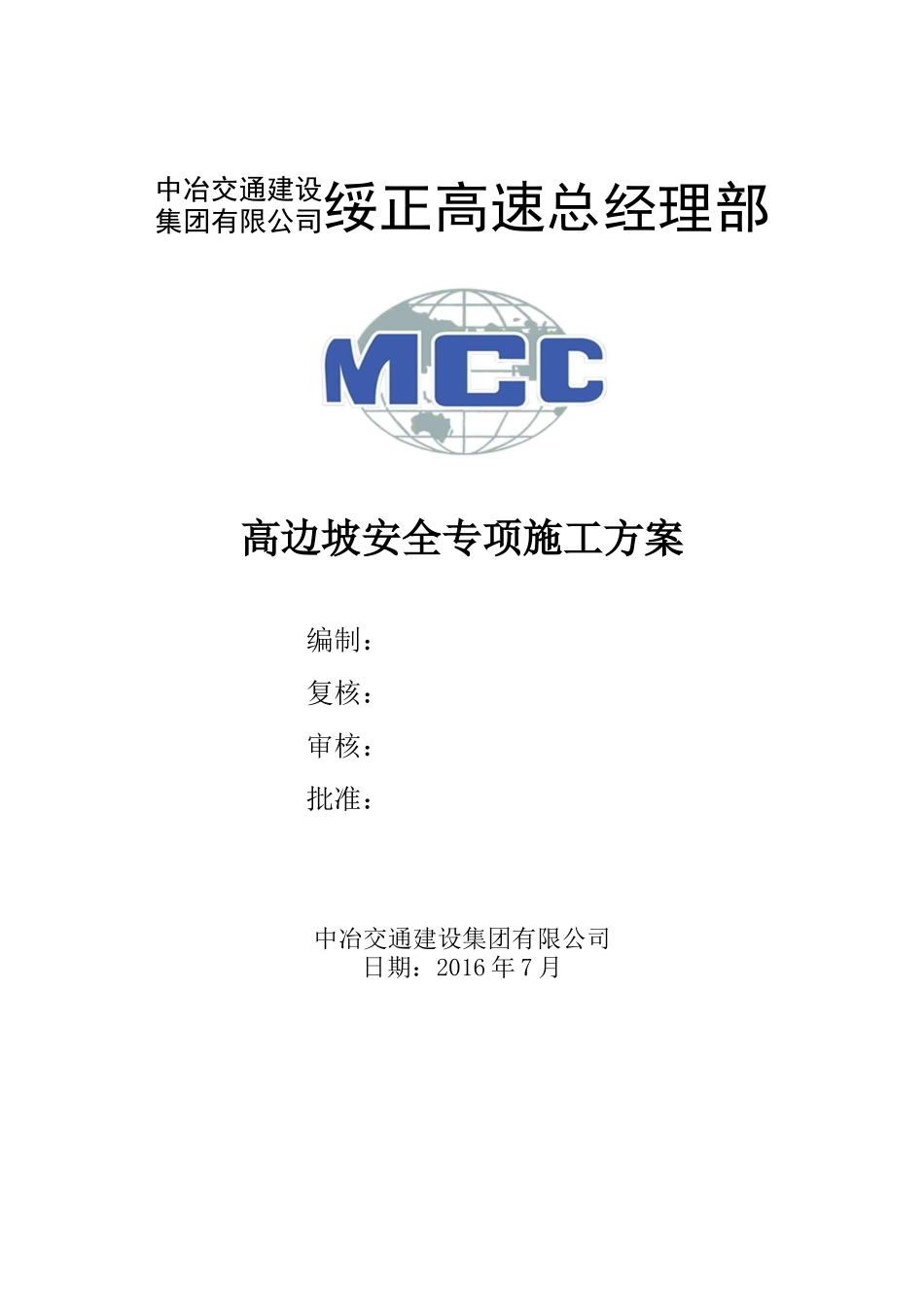 中冶交通建设集团有限公司绥正高速总经理部

MCC

高边坡安全专项施工方案

编制：

复核：

审核：

批准：

中冶交通建设集团有限公司
日期：2016年7月